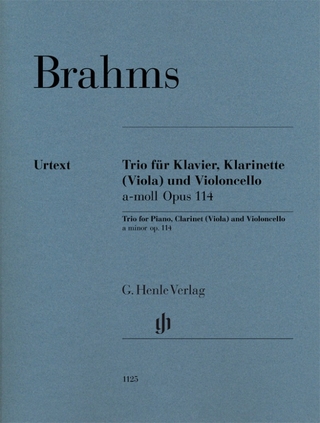 Brahms

Urtext

Trio für Klavier, Klarinette (Viola) und Violoncello
a-moll Opus 114

Trio for Piano, Clarinet (Viola) and Violoncello
a minor op. 114

G. Henle Verlag

gh

1125